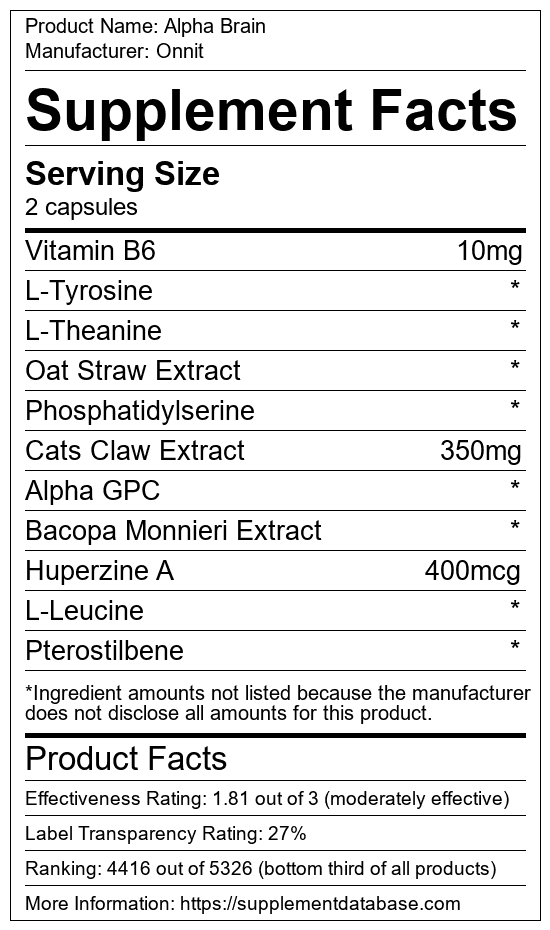 Product Name: Alpha Brain
Manufacturer: Onnit

Supplement Facts

Serving Size
2 capsules

Vitamin B6 10mg
L-Tyrosine *
L-Theanine *
Oat Straw Extract *
Phosphatidylserine *
Cats Claw Extract 350mg
Alpha GPC *
Bacopa Monnieri Extract *
Huperzine A 400mcg
L-Leucine *
Pterostilbene *

*Ingredient amounts not listed because the manufacturer does not disclose all amounts for this product.

Product Facts

Effectiveness Rating: 1.81 out of 3 (moderately effective)

Label Transparency Rating: 27%

Ranking: 4416 out of 5326 (bottom third of all products)

More Information: https://supplementdatabase.com